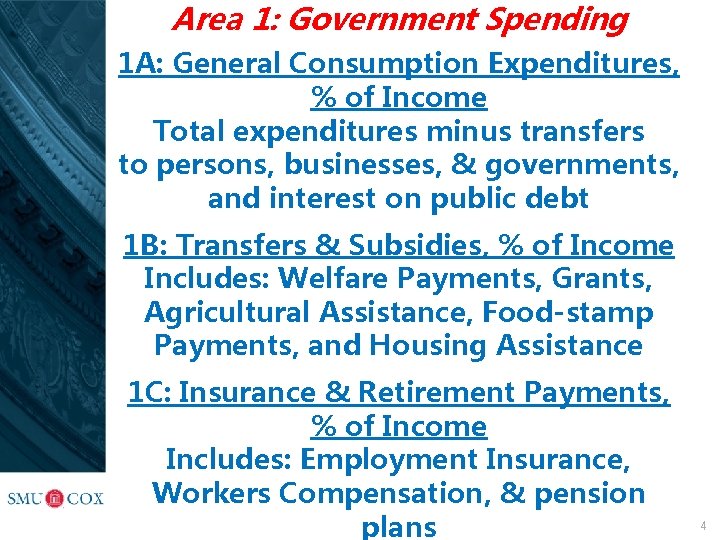 Area 1: Government Spending

1A: General Consumption Expenditures, % of Income
Total expenditures minus transfers to persons, businesses, & governments, and interest on public debt

1B: Transfers & Subsidies, % of Income
Includes: Welfare Payments, Grants, Agricultural Assistance, Food-stamp Payments, and Housing Assistance

1C: Insurance & Retirement Payments, % of Income
Includes: Employment Insurance, Workers Compensation, & pension plans

SMU COX

4